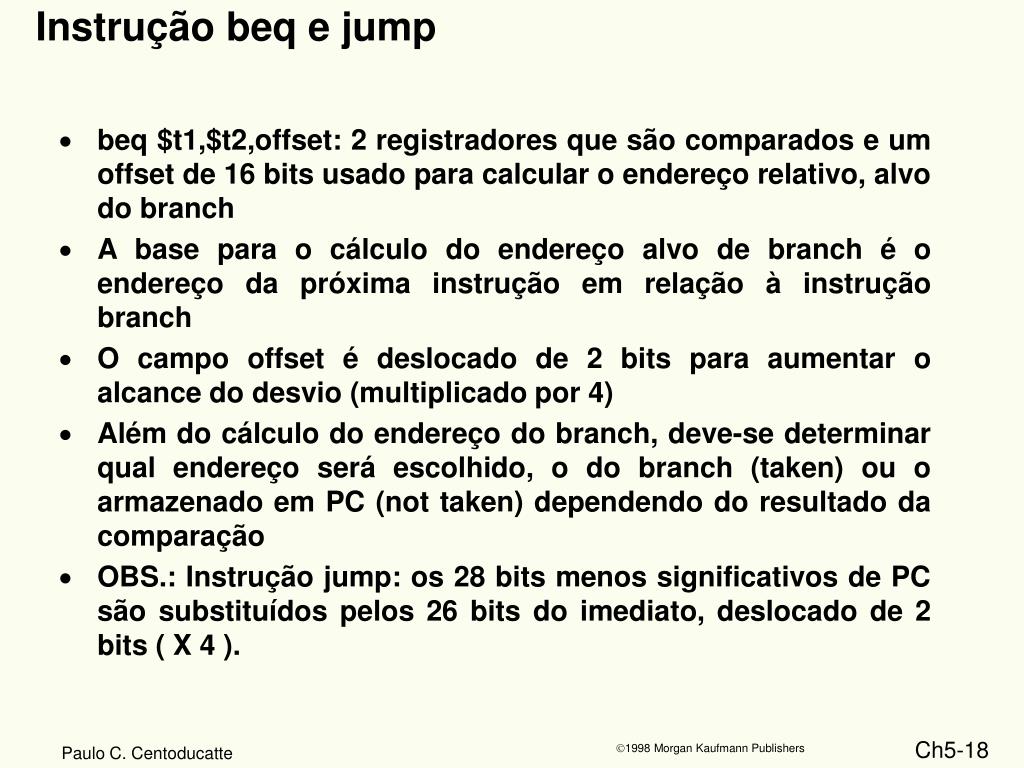 Instrução beq e jump

• beq \$t1,\$t2,offset: 2 registradores que são comparados e um offset de 16 bits usado para calcular o endereço relativo, alvo do branch

• A base para o cálculo do endereço alvo de branch é o endereço da próxima instrução em relação à instrução branch

• O campo offset é deslocado de 2 bits para aumentar o alcance do desvio (multiplicado por 4)

• Além do cálculo do endereço do branch, deve-se determinar qual endereço será escolhido, o do branch (taken) ou o armazenado em PC (not taken) dependendo do resultado da comparação

• OBS.: Instrução jump: os 28 bits menos significativos de PC são substituídos pelos 26 bits do imediato, deslocado de 2 bits ( X 4 ).

Paulo C. Centoducatte

©1998 Morgan Kaufmann Publishers

Ch5-18